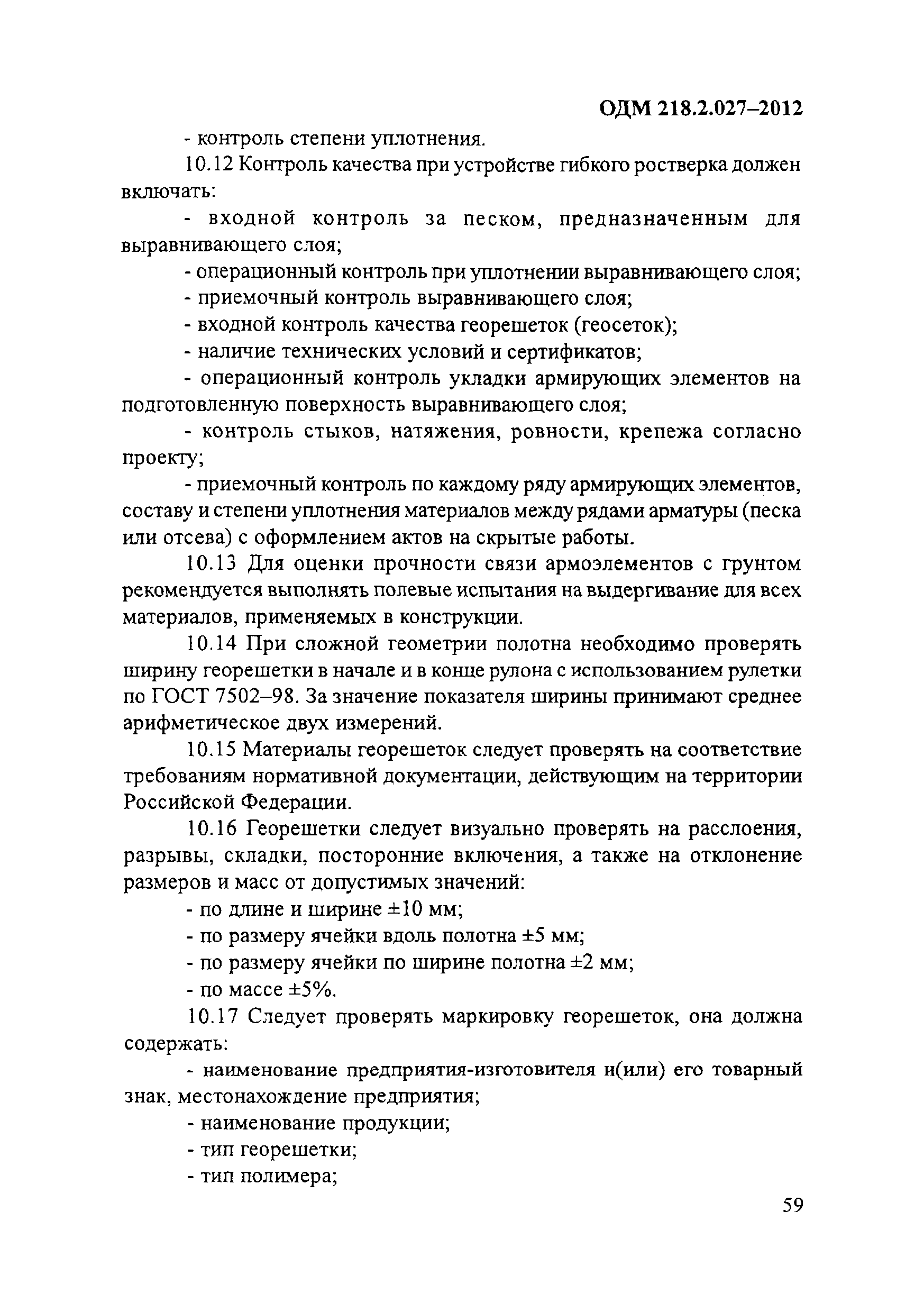 ОДМ 218.2.027–2012

- контроль степени уплотнения.

10.12 Контроль качества при устройстве гибкого ростверка должен включать:

- входной контроль за песком, предназначенным для выравнивающего слоя;

- операционный контроль при уплотнении выравнивающего слоя;

- приемочный контроль выравнивающего слоя;

- входной контроль качества георешеток (геосеток);

- наличие технических условий и сертификатов;

- операционный контроль укладки армирующих элементов на подготовленную поверхность выравнивающего слоя;

- контроль стыков, натяжения, ровности, крепежа согласно проекту;

- приемочный контроль по каждому ряду армирующих элементов, составу и степени уплотнения материалов между рядами арматуры (песка или отсева) с оформлением актов на скрытые работы.

10.13 Для оценки прочности связи армоэлементов с грунтом рекомендуется выполнять полевые испытания на выдергивание для всех материалов, применяемых в конструкции.

10.14 При сложной геометрии полотна необходимо проверять ширину георешетки в начале и в конце рулона с использованием рулетки по ГОСТ 7502–98. За значение показателя ширины принимают среднее арифметическое двух измерений.

10.15 Материалы георешеток следует проверять на соответствие требованиям нормативной документации, действующим на территории Российской Федерации.

10.16 Георешетки следует визуально проверять на расслоения, разрывы, складки, посторонние включения, а также на отклонение размеров и масс от допустимых значений:

- по длине и ширине ±10 мм;

- по размеру ячейки вдоль полотна ±5 мм;

- по размеру ячейки по ширине полотна ±2 мм;

- по массе ±5%.

10.17 Следует проверять маркировку георешеток, она должна содержать:

- наименование предприятия-изготовителя и(или) его товарный знак, местонахождение предприятия;

- наименование продукции;

- тип георешетки;

- тип полимера;

59